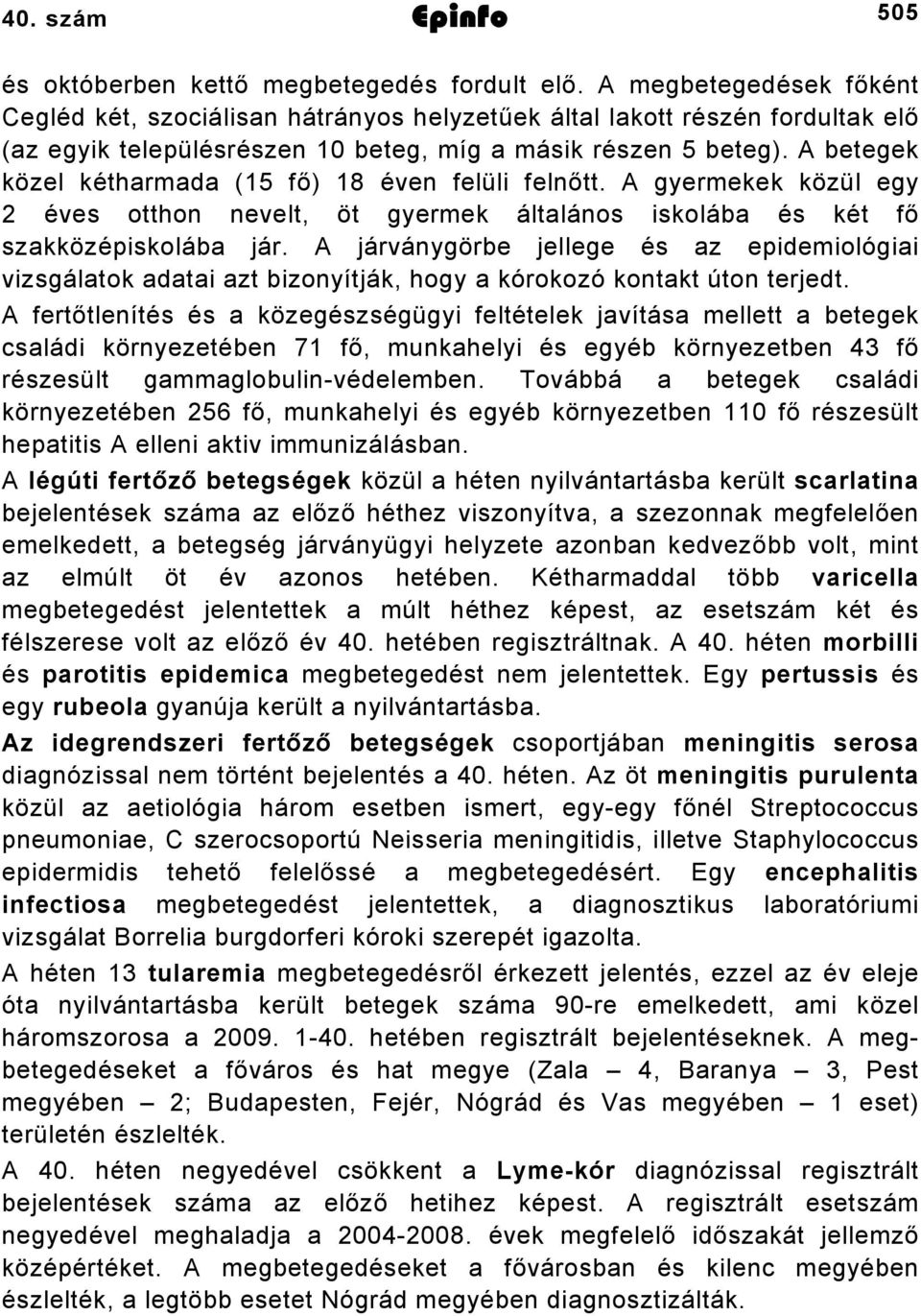 40. szám Epinfo 505

és októberben kettő megbetegedés fordult elő. A megbetegedések főként Cegléd két, szociálisan hátrányos helyzetűek által lakott részén fordultak elő (az egyik településrészen 10 beteg, míg a másik részen 5 beteg). A betegek közel kétharmada (15 fő) 18 éven felüli felnőtt. A gyermekek közül egy 2 éves otthon nevelt, öt gyermek általános iskolába és két fő szakközépiskolába jár. A járványgörbe jellege és az epidemiológiai vizsgálatok adatai azt bizonyítják, hogy a kórokozó kontakt úton terjedt. A fertőtlenítés és a közegészségügyi feltételek javítása mellett a betegek családi környezetében 71 fő, munkahelyi és egyéb környezetben 43 fő részesült gammaglobulin-védelemben. Továbbá a betegek családi környezetében 256 fő, munkahelyi és egyéb környezetben 110 fő részesült hepatitis A elleni aktiv immunizálásban.

A légúti fertőző betegségek közül a héten nyilvántartásba került scarlatina bejelentések száma az előző héthez viszonyítva, a szezonnak megfelelően emelkedett, a betegség járványügyi helyzete azonban kedvezőbb volt, mint az elmúlt öt év azonos hetében. Kétharmaddal több varicella megbetegedést jelentettek a múlt héthez képest, az esetszám két és félszerese volt az előző év 40. hetében regisztráltnak. A 40. héten morbilli és parotitis epidemica megbetegedést nem jelentettek. Egy pertussis és egy rubeola gyanúja került a nyilvántartásba.

Az idegrendszeri fertőző betegségek csoportjában meningitis serosa diagnózissal nem történt bejelentés a 40. héten. Az öt meningitis purulenta közül az aetiológia három esetben ismert, egy-egy főnél Streptococcus pneumoniae, C szerocsoportú Neisseria meningitidis, illetve Staphylococcus epidermidis tehető felelőssé a megbetegedésért. Egy encephalitis infectiosa megbetegedést jelentettek, a diagnosztikus laboratóriumi vizsgálat Borrelia burgdorferi kóroki szerepét igazolta.

A héten 13 tularemia megbetegedésről érkezett jelentés, ezzel az év eleje óta nyilvántartásba került betegek száma 90-re emelkedett, ami közel háromszorosa a 2009. 1-40. hetében regisztrált bejelentéseknek. A megbetegedéseket a főváros és hat megye (Zala – 4, Baranya – 3, Pest megyében – 2; Budapesten, Fejér, Nógrád és Vas megyében – 1 eset) területén észlelték.

A 40. héten negyedével csökkent a Lyme-kór diagnózissal regisztrált bejelentések száma az előző hetihez képest. A regisztrált esetszám negyedével meghaladja a 2004-2008. évek megfelelő időszakát jellemző középértéket. A megbetegedéseket a fővárosban és kilenc megyében észlelték, a legtöbb esetet Nógrád megyében diagnosztizálták.